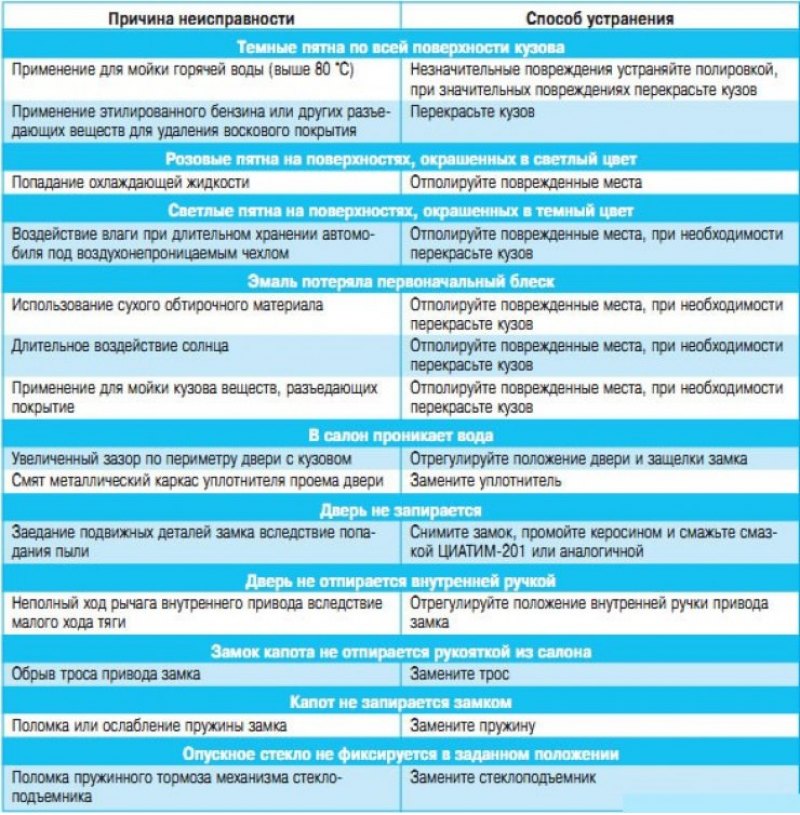 | Причина неисправности | Способ устранения |
|---|---|
| Темные пятна по всей поверхности кузова | |
| Применение для мойки горячей воды (выше 80 °С) | Незначительные повреждения устраняйте полировкой, при значительных повреждениях перекрасьте кузов |
| Применение этилированного бензина или других разъедающих веществ для удаления воскового покрытия | Перекрасьте кузов |
| Розовые пятна на поверхностях, окрашенных в светлый цвет | |
| Попадание охлаждающей жидкости | Отполируйте поврежденные места |
| Светлые пятна на поверхностях, окрашенных в темный цвет | |
| Воздействие влаги при длительном хранении автомобиля под воздухонепроницаемым чехлом | Отполируйте поврежденные места, при необходимости перекрасьте кузов |
| Эмаль потеряла первоначальный блеск | |
| Использование сухого обтирочного материала | Отполируйте поврежденные места, при необходимости перекрасьте кузов |
| Длительное воздействие солнца | Отполируйте поврежденные места, при необходимости перекрасьте кузов |
| Применение для мойки кузова веществ, разъедающих покрытие | Отполируйте поврежденные места, при необходимости перекрасьте кузов |
| В салон проникает вода | |
| Увеличенный зазор по периметру двери с кузовом | Отрегулируйте положение двери и защелки замка |
| Смят металлический каркас уплотнителя проема двери | Замените уплотнитель |
| Дверь не запирается | |
| Заедание подвижных деталей замка вследствие попадания пыли | Снимите замок, промойте керосином и смажьте смазкой ЦИАТИМ-201 или аналогичной |
| Дверь не отпирается внутренней ручкой | |
| Неполный ход рычага внутреннего привода вследствие малого хода тяги | Отрегулируйте положение внутренней ручки привода замка |
| Замок капота не отпирается рукояткой из салона | |
| Обрыв троса привода замка | Замените трос |
| Капот не запирается замком | |
| Поломка или ослабление пружины замка | Замените пружину |
| Опускное стекло не фиксируется в заданном положении | |
| Поломка пружинного тормоза механизма стеклоподъемника | Замените стеклоподъемник |